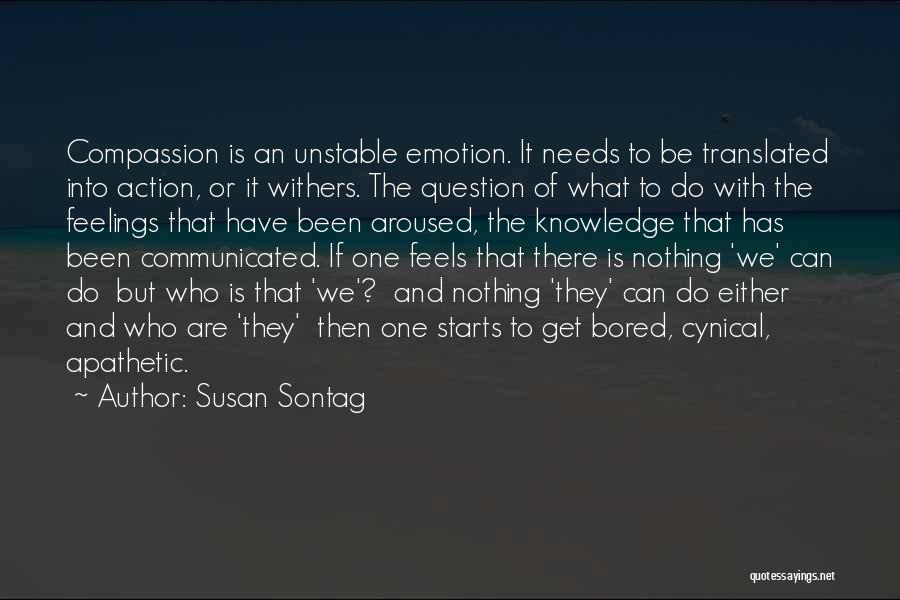 Compassion is an unstable emotion. It needs to be translated into action, or it withers. The question of what to do with the feelings that have been aroused, the knowledge that has been communicated. If one feels that there is nothing 'we' can do but who is that 'we'? and nothing 'they' can do either and who are 'they' then one starts to get bored, cynical, apathetic.

~ Author: Susan Sontag

quotessayings.net